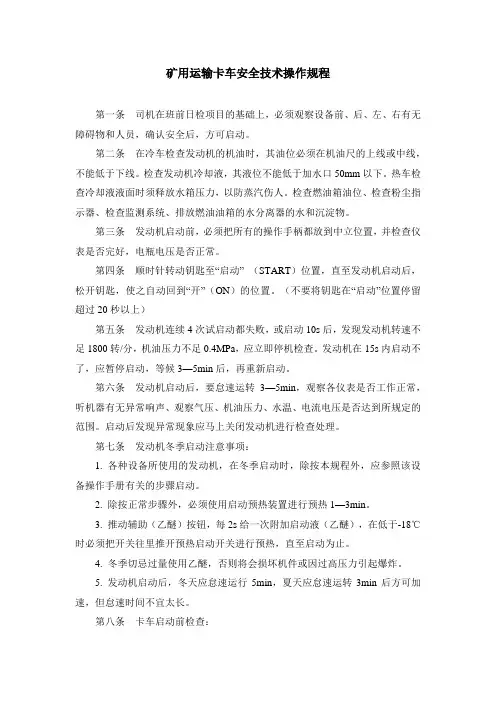 矿用运输卡车安全技术操作规程

第一条 司机在班前日检项目的基础上，必须观察设备前、后、左、右有无障碍物和人员，确认安全后，方可启动。

第二条 在冷车检查发动机的机油时，其油位必须在机油尺的上线或中线，不能低于下线。检查发动机冷却液，其液位不能低于加水口 50mm 以下，热车检查冷却液液面时须释放水箱压力，以防蒸汽伤人。检查燃油箱油位、检查粉尘指示器、检查监测系统、排放燃油油箱的水分离器的水和沉淀物。

第三条 发动机启动前，必须把所有的操作手柄都放到中立位置，并检查仪表是否完好，电瓶电压是否正常。

第四条 顺时针转动钥匙至“启动”（START）位置，直至发动机启动后，松开钥匙，使之自动回到“开”（ON）的位置。（不要将钥匙在“启动”位置停留超过 20 秒以上）

第五条 发动机连续 4 次试启动都失败，或启动 10s 后，发现发动机转速不足 1800 转/分，机油压力不足 0.4MPa，应立即停机检查。发动机在 15s 内启动不了，应暂停启动，等候 3—5min 后，再重新启动。

第六条 发动机启动后，要怠速运转 3—5min，观察各仪表是否工作正常，听机器有无异常响声、观察气压、机油压力、水温、电流电压是否达到所规定的范围。启动后发现异常现象应马上关闭发动机进行检查处理。

第七条 发动机冬季启动注意事项：

1. 各种设备所使用的发动机，在冬季启动时，除按本规程外，应参照该设备操作手册有关的步骤启动。

2. 除按正常步骤外，必须使用启动预热装置进行预热 1—3min。

3. 推动辅助（乙醚）按钮，每 2s 给一次附加启动液（乙醚），在低于-18℃时必须把开关往里推开预热启动开关进行预热，直至启动为止。

4. 冬季切忌过量使用乙醚，否则将会损坏机件或因过高压力引起爆炸。

5. 发动机启动后，冬天应怠速运行 5min，夏天应怠速运转 3min 后方可加速，但怠速时间不宜太长。

第八条 卡车启动前检查：